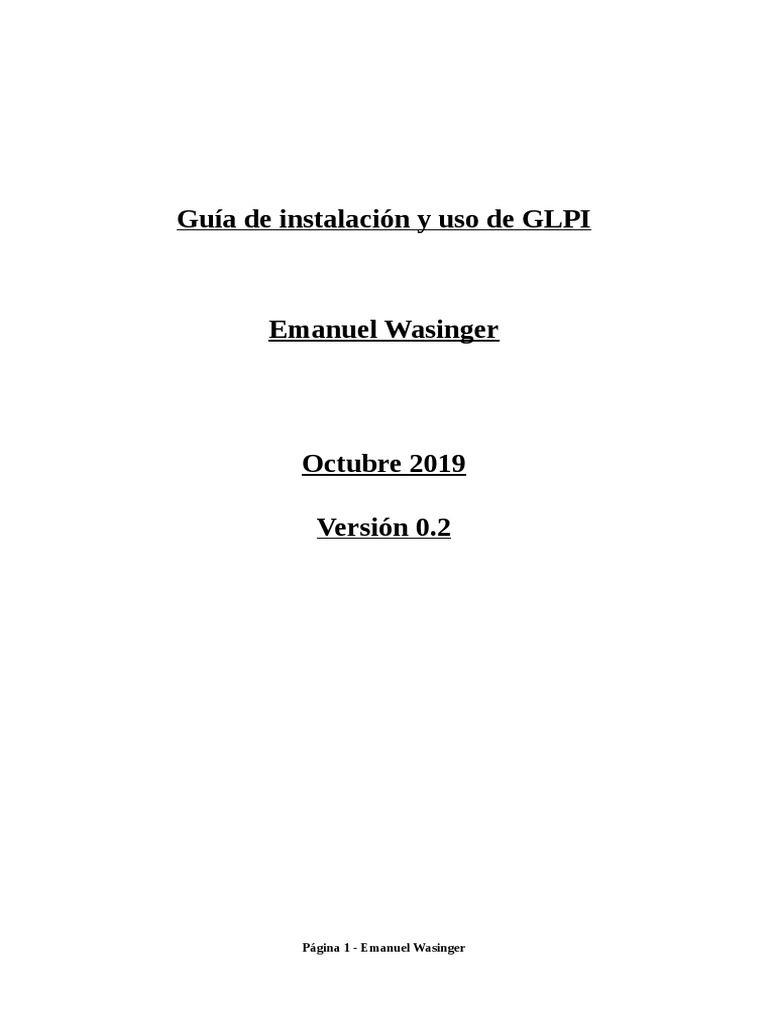 Guía de instalación y uso de GLPI

Emanuel Wasinger

Octubre 2019

Versión 0.2

Página 1 - Emanuel Wasinger